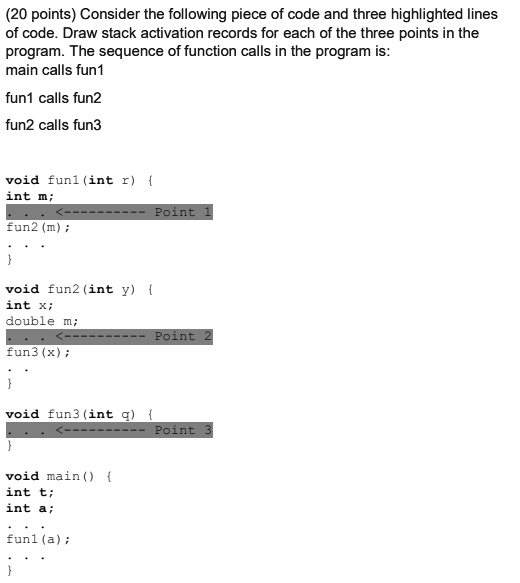 (20 points) Consider the following piece of code and three highlighted lines of code. Draw stack activation records for each of the three points in the program. The sequence of function calls in the program is:
main calls fun1

fun1 calls fun2

fun2 calls fun3

void fun1(int r) {
int m;
. . . <---------- Point 1
fun2(m);
. . .
}

void fun2(int y) {
int x;
double m;
. . . <---------- Point 2
fun3(x);
. .
}

void fun3(int q) {
. . . <---------- Point 3
}

void main() {
int t;
int a;
. . .
fun1(a);
. . .
}